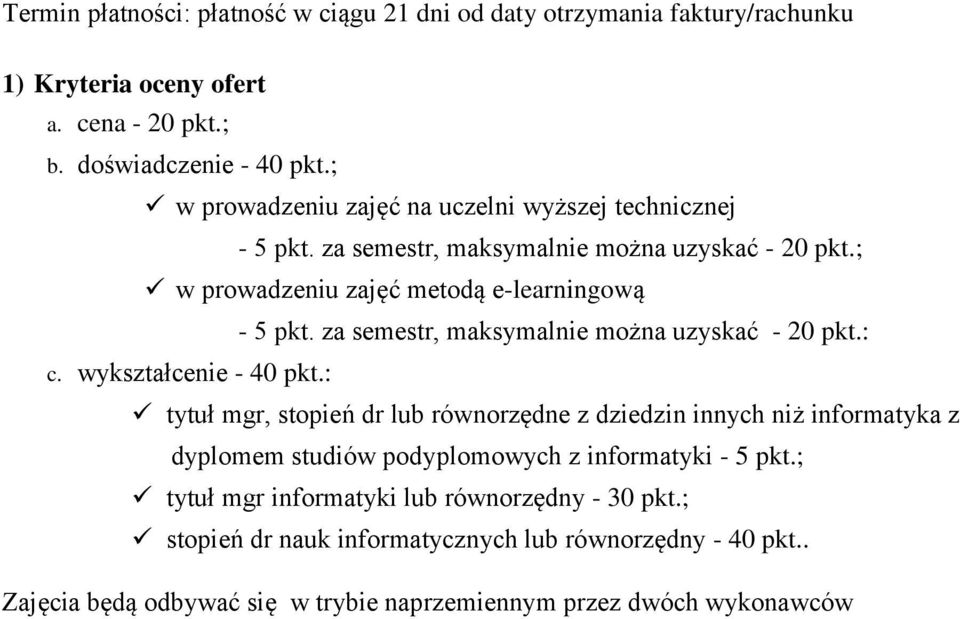 Termin płatności: płatność w ciągu 21 dni od daty otrzymania faktury/rachunku

1) Kryteria oceny ofert

a. cena - 20 pkt.;

b. doświadczenie - 40 pkt.;

✓ w prowadzeniu zajęć na uczelni wyższej technicznej
- 5 pkt. za semestr, maksymalnie można uzyskać - 20 pkt.;

✓ w prowadzeniu zajęć metodą e-learningową
- 5 pkt. za semestr, maksymalnie można uzyskać - 20 pkt.:

c. wykształcenie - 40 pkt.:

✓ tytuł mgr, stopień dr lub równorzędne z dziedzin innych niż informatyka z dyplomem studiów podyplomowych z informatyki - 5 pkt.;

✓ tytuł mgr informatyki lub równorzędny - 30 pkt.;

✓ stopień dr nauk informatycznych lub równorzędny - 40 pkt..

Zajęcia będą odbywać się w trybie naprzemiennym przez dwóch wykonawców